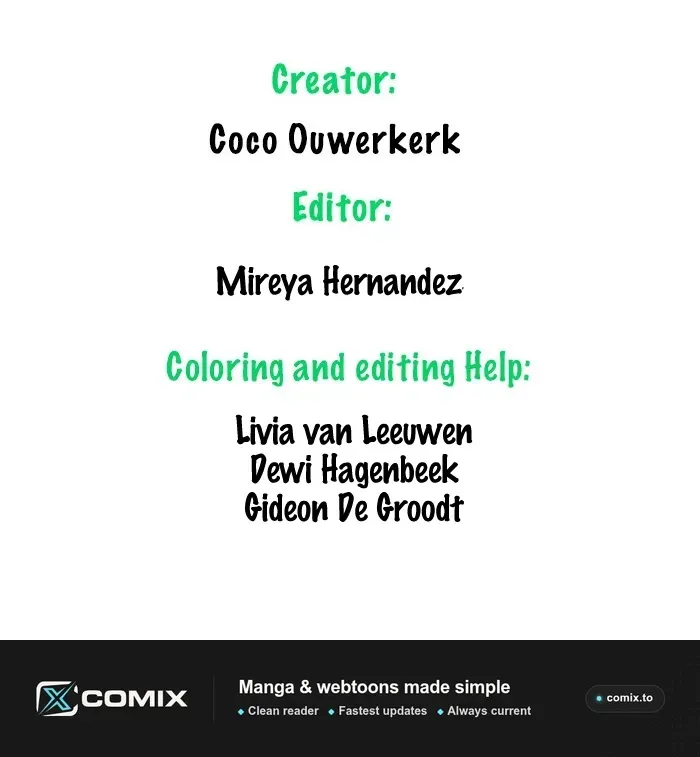 Creator:

Coco Ouwerkerk

Editor:

Mireya Hernandez

Coloring and editing Help:

Livia van Leeuwen
Dewi Hagenbeek
Gideon De Groodt

COMIX

Manga & webtoons made simple

• Clean reader • Fastest updates • Always current

• comix.to